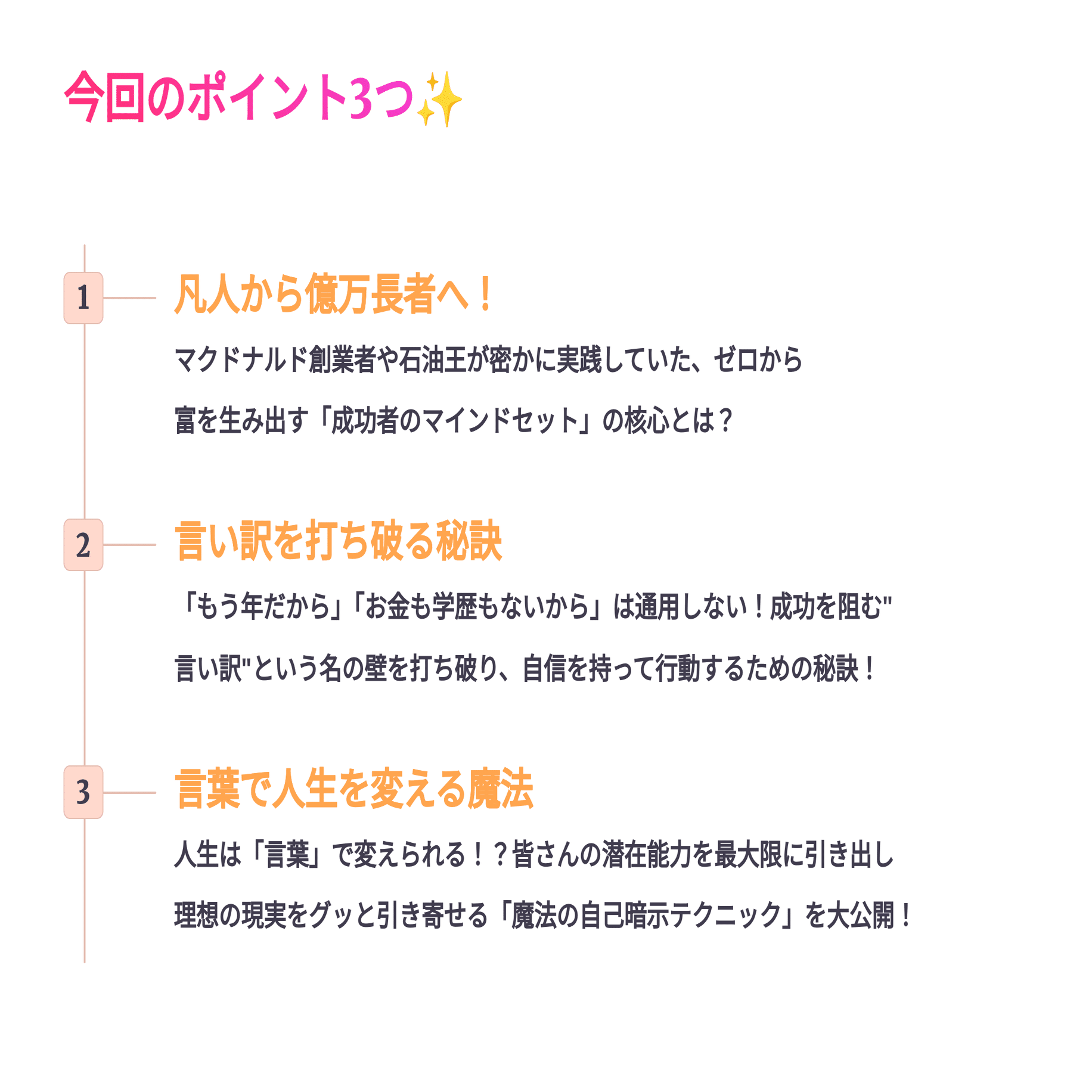 今回のポイント3つ✨

1

凡人から億万長者へ！

マクドナルド創業者や石油王が密かに実践していた、ゼロから富を生み出す「成功者のマインドセット」の核心とは？

2

言い訳を打ち破る秘訣

「もう年だから」「お金も学歴もないから」は通用しない！成功を阻む"言い訳"という名の壁を打ち破り、自信を持って行動するための秘訣！

3

言葉で人生を変える魔法

人生は「言葉」で変えられる！？皆さんの潜在能力を最大限に引き出し理想の現実をグッと引き寄せる「魔法の自己暗示テクニック」を大公開！